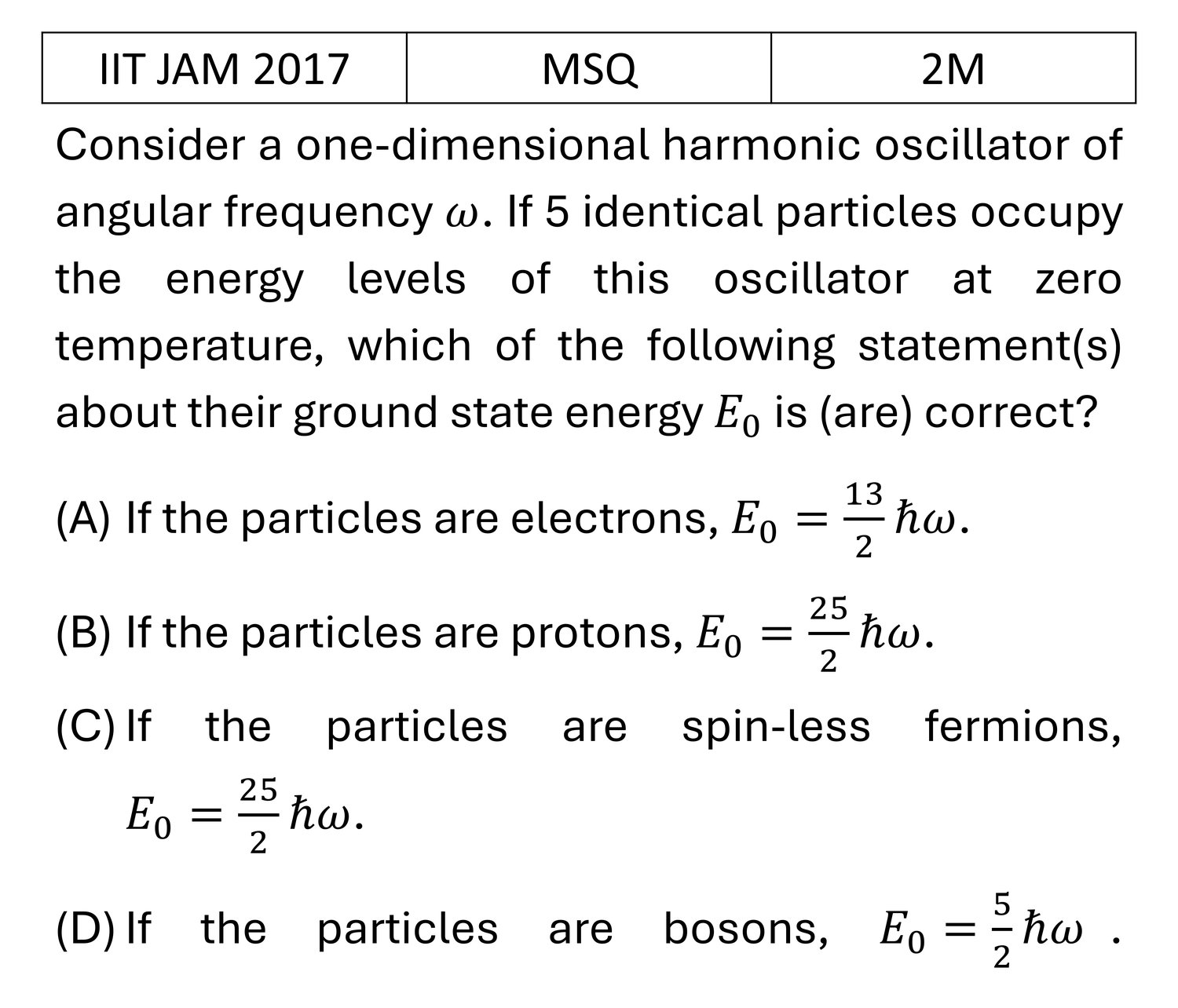 | IIT JAM 2017 | MSQ | 2M |
|---|---|---|

Consider a one-dimensional harmonic oscillator of angular frequency $\omega$. If 5 identical particles occupy the energy levels of this oscillator at zero temperature, which of the following statement(s) about their ground state energy $E_0$ is (are) correct?

(A) If the particles are electrons, $E_0 = \frac{13}{2}\hbar\omega$.

(B) If the particles are protons, $E_0 = \frac{25}{2}\hbar\omega$.

(C) If the particles are spin-less fermions, $E_0 = \frac{25}{2}\hbar\omega$.

(D) If the particles are bosons, $E_0 = \frac{5}{2}\hbar\omega$ .